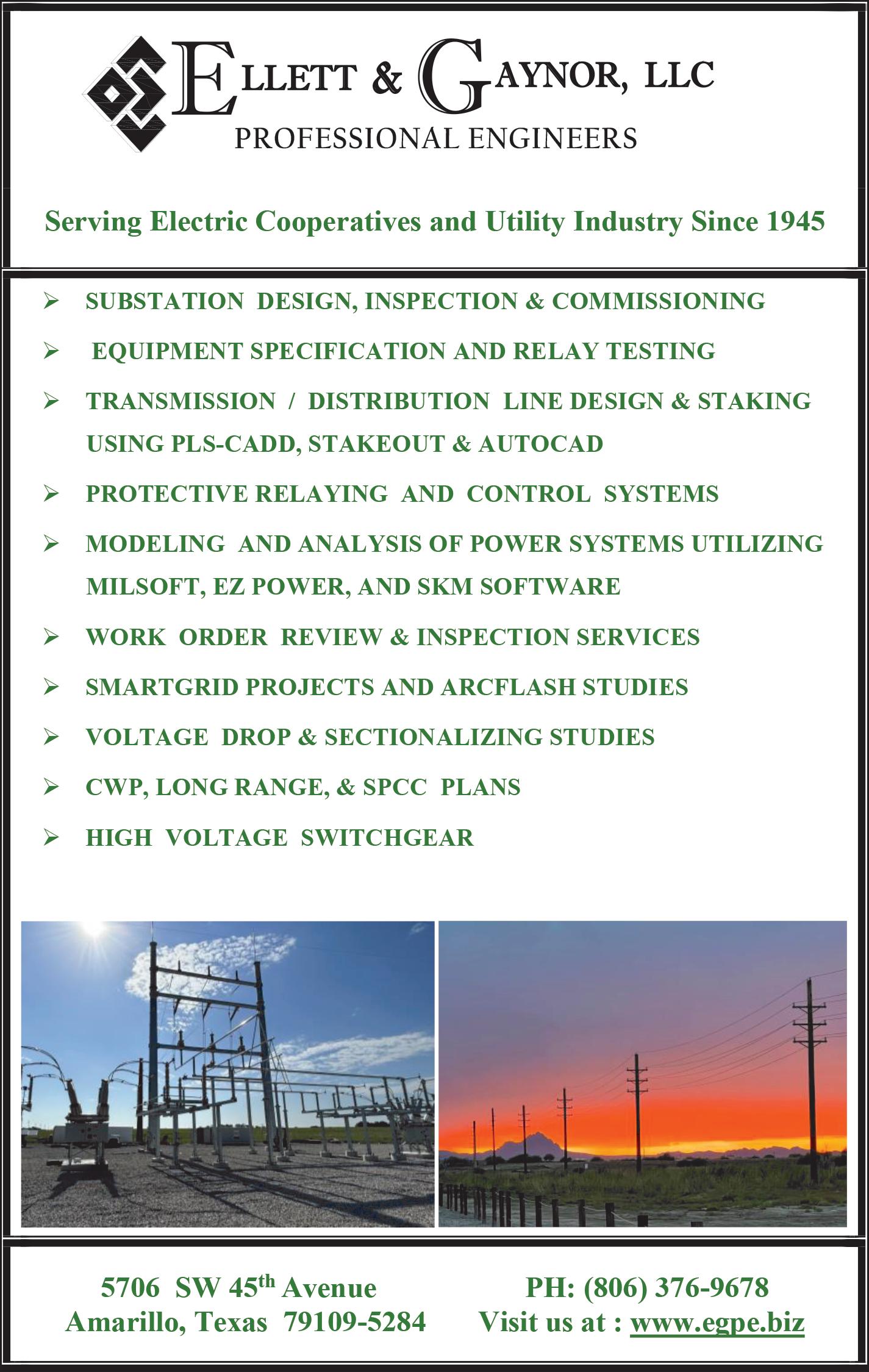 ELLETT & GAYNOR, LLC
PROFESSIONAL ENGINEERS

Serving Electric Cooperatives and Utility Industry Since 1945

➢ SUBSTATION DESIGN, INSPECTION & COMMISSIONING

➢ EQUIPMENT SPECIFICATION AND RELAY TESTING

➢ TRANSMISSION / DISTRIBUTION LINE DESIGN & STAKING USING PLS-CADD, STAKEOUT & AUTOCAD

➢ PROTECTIVE RELAYING AND CONTROL SYSTEMS

➢ MODELING AND ANALYSIS OF POWER SYSTEMS UTILIZING MILSOFT, EZ POWER, AND SKM SOFTWARE

➢ WORK ORDER REVIEW & INSPECTION SERVICES

➢ SMARTGRID PROJECTS AND ARCFLASH STUDIES

➢ VOLTAGE DROP & SECTIONALIZING STUDIES

➢ CWP, LONG RANGE, & SPCC PLANS

➢ HIGH VOLTAGE SWITCHGEAR

5706 SW 45th Avenue
Amarillo, Texas 79109-5284

PH: (806) 376-9678
Visit us at : www.egpe.biz